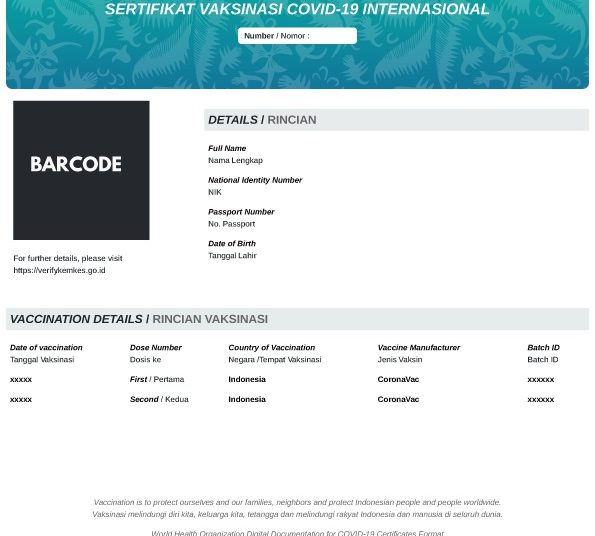 SERTIFIKAT VAKSINASI COVID-19 INTERNASIONAL

Number / Nomor :

BARCODE

For further details, please visit https://verifykemkes.go.id

DETAILS / RINCIAN

Full Name
Nama Lengkap

National Identity Number
NIK

Passport Number
No. Passport

Date of Birth
Tanggal Lahir

VACCINATION DETAILS / RINCIAN VAKSINASI

| Date of vaccination Tanggal Vaksinasi | Dose Number Dosis ke | Country of Vaccination Negara /Tempat Vaksinasi | Vaccine Manufacturer Jenis Vaksin | Batch ID Batch ID |
|---|---|---|---|---|
| xxxxx | First / Pertama | Indonesia | CoronaVac | xxxxxx |
| xxxxx | Second / Kedua | Indonesia | CoronaVac | xxxxxx |

Vaccination is to protect ourselves and our families, neighbors and protect Indonesian people and people worldwide.
Vaksinasi melindungi diri kita, keluarga kita, tetangga dan melindungi rakyat Indonesia dan manusia di seluruh dunia.

World Health Organization Digital Documentation for COVID-19 Certificates Format